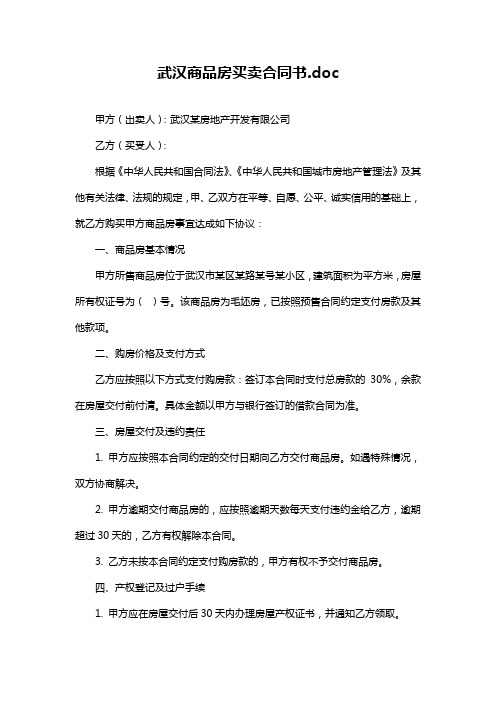 武汉商品房买卖合同书.doc

甲方（出卖人）：武汉某房地产开发有限公司

乙方（买受人）：

根据《中华人民共和国合同法》、《中华人民共和国城市房地产管理法》及其他有关法律、法规的规定，甲、乙双方在平等、自愿、公平、诚实信用的基础上，就乙方购买甲方商品房事宜达成如下协议：

一、商品房基本情况

甲方所售商品房位于武汉市某区某路某号某小区，建筑面积为平方米，房屋所有权证号为（ ）号。该商品房为毛坯房，已按照预售合同约定支付房款及其他款项。

二、购房价格及支付方式

乙方应按照以下方式支付购房款：签订本合同时支付总房款的 30%，余款在房屋交付前付清。具体金额以甲方与银行签订的借款合同为准。

三、房屋交付及违约责任

1. 甲方应按照本合同约定的交付日期向乙方交付商品房。如遇特殊情况，双方协商解决。

2. 甲方逾期交付商品房的，应按照逾期天数每天支付违约金给乙方，逾期超过 30 天的，乙方有权解除本合同。

3. 乙方未按本合同约定支付购房款的，甲方有权不予交付商品房。

四、产权登记及过户手续

1. 甲方应在房屋交付后 30 天内办理房屋产权证书，并通知乙方领取。